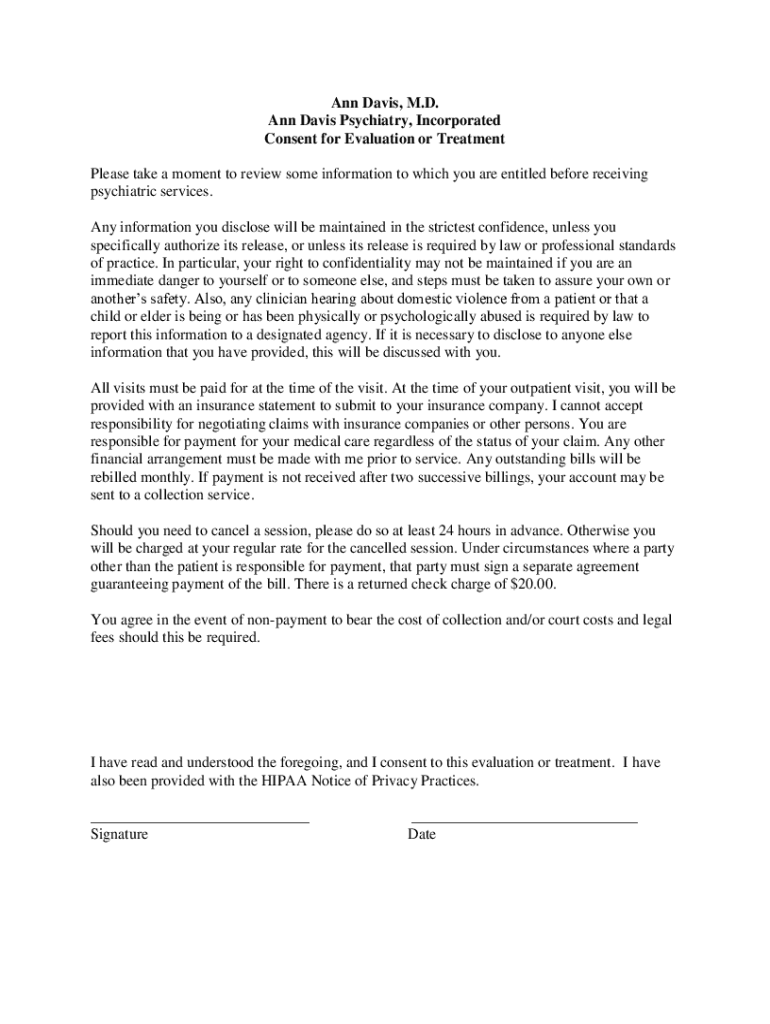 Ann Davis, M.D.
Ann Davis Psychiatry, Incorporated
Consent for Evaluation or Treatment

Please take a moment to review some information to which you are entitled before receiving psychiatric services.

Any information you disclose will be maintained in the strictest confidence, unless you specifically authorize its release, or unless its release is required by law or professional standards of practice. In particular, your right to confidentiality may not be maintained if you are an immediate danger to yourself or to someone else, and steps must be taken to assure your own or another's safety. Also, any clinician hearing about domestic violence from a patient or that a child or elder is being or has been physically or psychologically abused is required by law to report this information to a designated agency. If it is necessary to disclose to anyone else information that you have provided, this will be discussed with you.

All visits must be paid for at the time of the visit. At the time of your outpatient visit, you will be provided with an insurance statement to submit to your insurance company. I cannot accept responsibility for negotiating claims with insurance companies or other persons. You are responsible for payment for your medical care regardless of the status of your claim. Any other financial arrangement must be made with me prior to service. Any outstanding bills will be rebilled monthly. If payment is not received after two successive billings, your account may be sent to a collection service.

Should you need to cancel a session, please do so at least 24 hours in advance. Otherwise you will be charged at your regular rate for the cancelled session. Under circumstances where a party other than the patient is responsible for payment, that party must sign a separate agreement guaranteeing payment of the bill. There is a returned check charge of $20.00.

You agree in the event of non-payment to bear the cost of collection and/or court costs and legal fees should this be required.

I have read and understood the foregoing, and I consent to this evaluation or treatment. I have also been provided with the HIPAA Notice of Privacy Practices.

Signature

Date